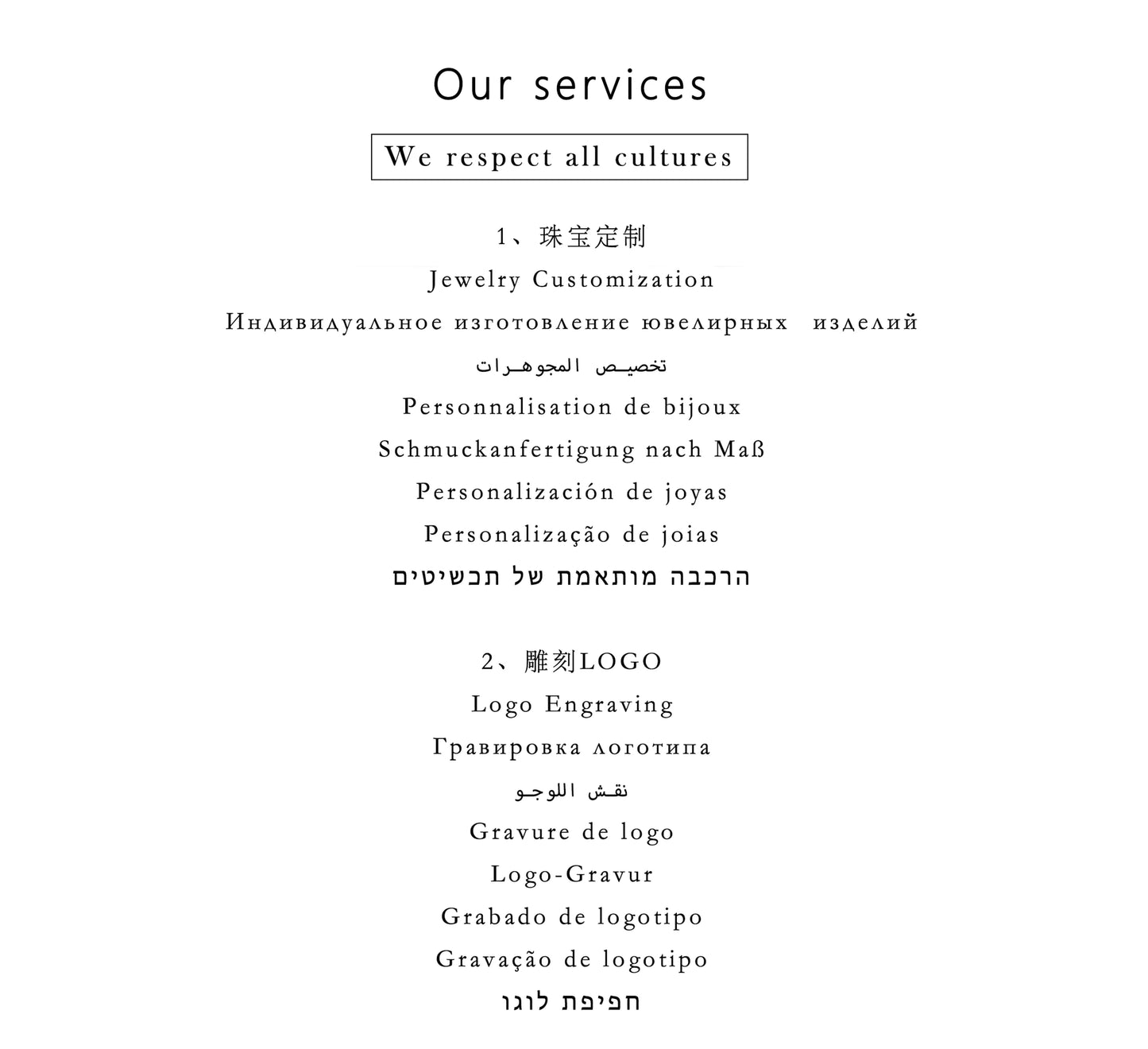 Our services

We respect all cultures

1、珠宝定制
Jewelry Customization
Индивидуальное изготовление ювелирных изделий
تخصيص المجوهرات
Personnalisation de bijoux
Schmuckanfertigung nach Maß
Personalización de joyas
Personalização de joias
הרכבה מותאמת של תכשיטים

2、雕刻LOGO
Logo Engraving
Гравировка логотипа
نقش اللوجو
Gravure de logo
Logo-Gravur
Grabado de logotipo
Gravação de logotipo
חפיפת לוגו